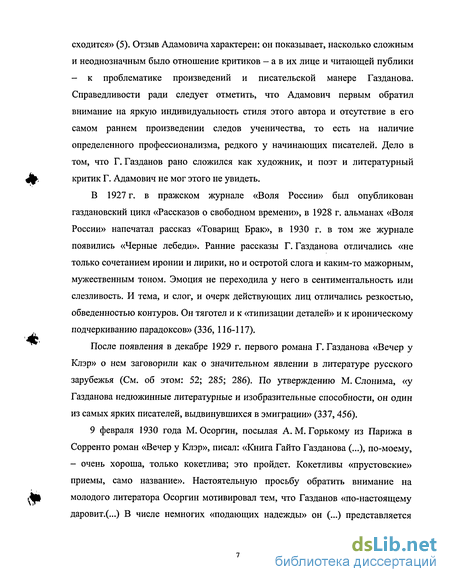 сходится» (5). Отзыв Адамовича характерен: он показывает, насколько сложным и неоднозначным было отношение критиков – а в их лице и читающей публики – к проблематике произведений и писательской манере Газданова. Справедливости ради следует отметить, что Адамович первым обратил внимание на яркую индивидуальность стиля этого автора и отсутствие в его самом раннем произведении следов ученичества, то есть на наличие определенного профессионализма, редкого у начинающих писателей. Дело в том, что Г. Газданов рано сложился как художник, и поэт и литературный критик Г. Адамович не мог этого не увидеть.

В 1927 г. в пражском журнале «Воля России» был опубликован газдановский цикл «Рассказов о свободном времени», в 1928 г. альманах «Воля России» напечатал рассказ «Товарищ Брак», в 1930 г. в том же журнале появились «Черные лебеди». Ранние рассказы Г. Газданова отличались «не только сочетанием иронии и лирики, но и остротой слога и каким-то мажорным, мужественным тоном. Эмоция не переходила у него в сентиментальность или слезливость. И тема, и слог, и очерк действующих лиц отличались резкостью, обведенностью контуров. Он тяготел и к «типизации деталей» и к ироническому подчеркиванию парадоксов» (336, 116-117).

После появления в декабре 1929 г. первого романа Г. Газданова «Вечер у Клэр» о нем заговорили как о значительном явлении в литературе русского зарубежья (См. об этом: 52; 285; 286). По утверждению М. Слонима, «у Газданова недюжинные литературные и изобразительные способности, он один из самых ярких писателей, выдвинувшихся в эмиграции» (337, 456).

9 февраля 1930 года М. Осоргин, посылая А. М. Горькому из Парижа в Сорренто роман «Вечер у Клэр», писал: «Книга Гайто Газданова (...), по-моему, – очень хороша, только кокетлива; это пройдет. Кокетливы «прустовские» приемы, само название». Настоятельную просьбу обратить внимание на молодого литератора Осоргин мотивировал тем, что Газданов «по-настоящему даровит.(...) В числе немногих «подающих надежды» он (...) представляется

7

dsLib.net
библиотека диссертаций